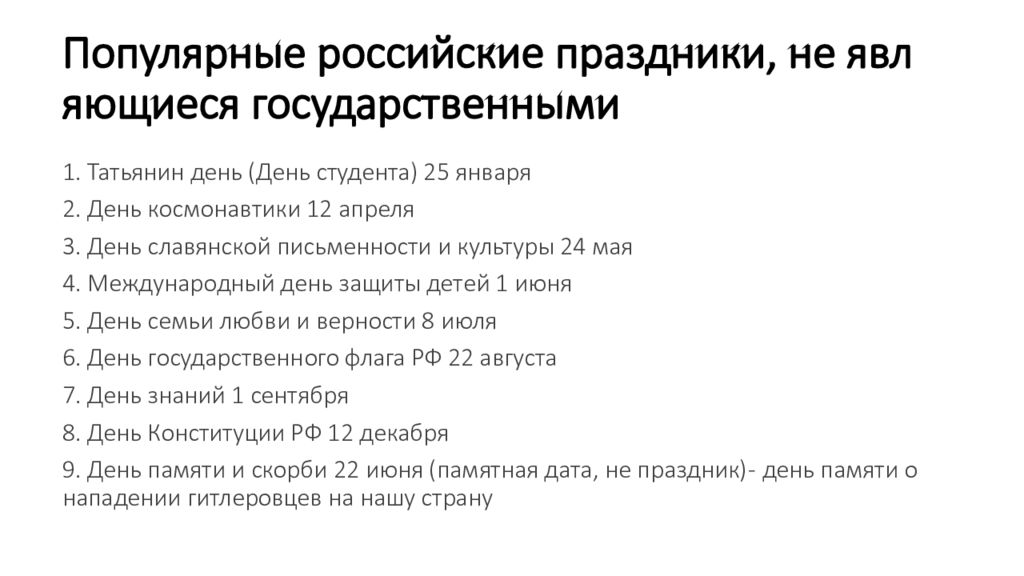 Популярные российские праздники, не явл яющиеся государственными

1. Татьянин день (День студента) 25 января
2. День космонавтики 12 апреля
3. День славянской письменности и культуры 24 мая
4. Международный день защиты детей 1 июня
5. День семьи любви и верности 8 июля
6. День государственного флага РФ 22 августа
7. День знаний 1 сентября
8. День Конституции РФ 12 декабря
9. День памяти и скорби 22 июня (памятная дата, не праздник)- день памяти о нападении гитлеровцев на нашу страну